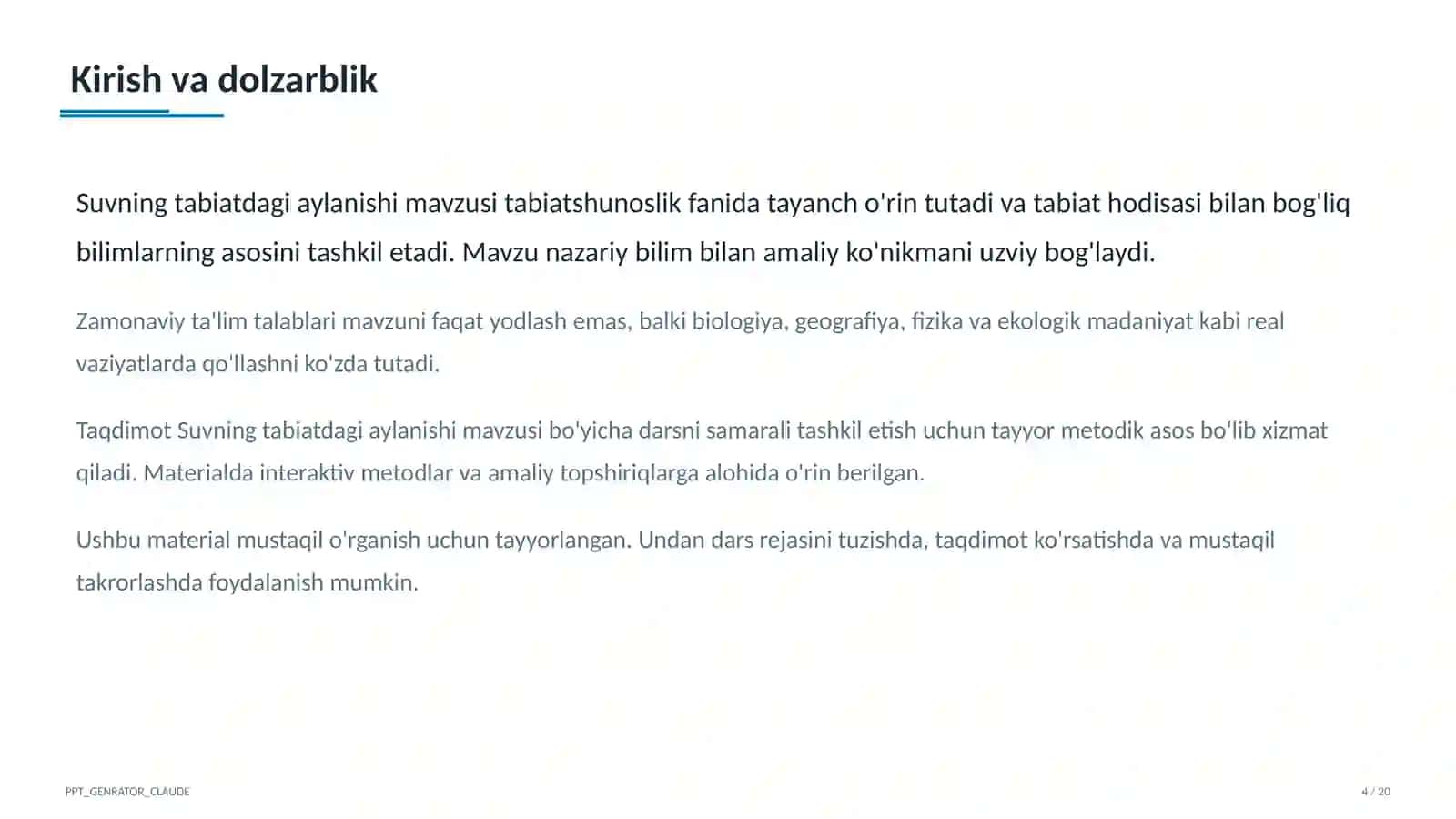 Kirish va dolzarblik

Suvning tabiatdagi aylanishi mavzusi tabiatshunoslik fanida tayanch o'rin tutadi va tabiat hodisasi bilan bog'liq bilimlarning asosini tashkil etadi. Mavzu nazariy bilim bilan amaliy ko'nikmani uzviy bog'laydi.

Zamonaviy ta'lim talablari mavzuni faqat yodlash emas, balki biologiya, geografiya, fizika va ekologik madaniyat kabi real vaziyatlarda qo'llashni ko'zda tutadi.

Taqdimot Suvning tabiatdagi aylanishi mavzusi bo'yicha darsni samarali tashkil etish uchun tayyor metodik asos bo'lib xizmat qiladi. Materialda interaktiv metodlar va amaliy topshiriqlarga alohida o'rin berilgan.

Ushbu material mustaqil o'rganish uchun tayyorlangan. Undan dars rejasini tuzishda, taqdimot ko'rsatishda va mustaqil takrorlashda foydalanish mumkin.

PPT_GENRATOR_CLAUDE

4 / 20